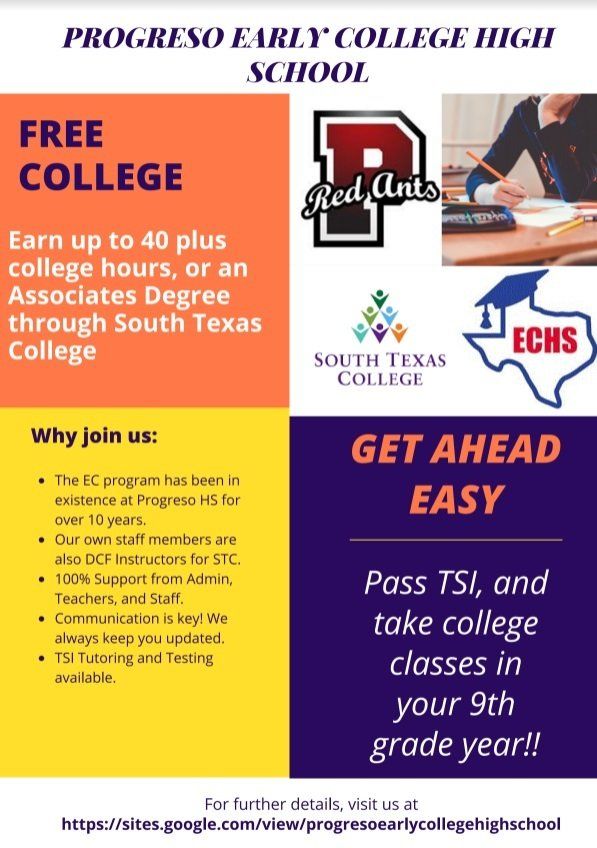 PROGRESO EARLY COLLEGE HIGH SCHOOL

FREE COLLEGE

Earn up to 40 plus college hours, or an Associates Degree through South Texas College

P
Red Ants

SOUTH TEXAS COLLEGE

ECHS

Why join us:

• The EC program has been in existence at Progreso HS for over 10 years.
• Our own staff members are also DCF Instructors for STC.
• 100% Support from Admin, Teachers, and Staff.
• Communication is key! We always keep you updated.
• TSI Tutoring and Testing available.

GET AHEAD EASY

Pass TSI, and take college classes in your 9th grade year!!

For further details, visit us at
https://sites.google.com/view/progresoearlycollegehighschool